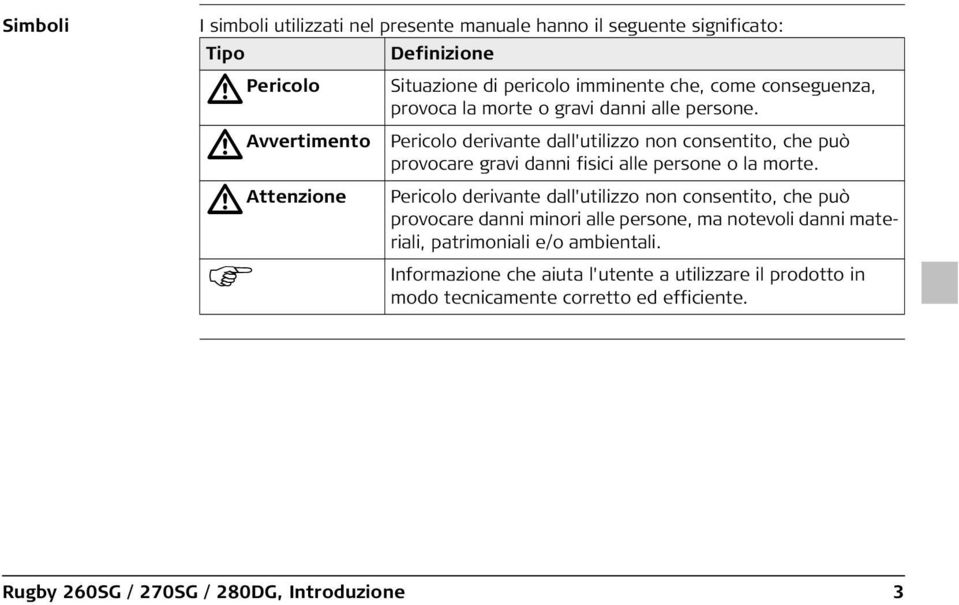 Simboli

I simboli utilizzati nel presente manuale hanno il seguente significato:

| Tipo | Definizione |
|---|---|
| Pericolo | Situazione di pericolo imminente che, come conseguenza, provoca la morte o gravi danni alle persone. |
| Avvertimento | Pericolo derivante dall'utilizzo non consentito, che può provocare gravi danni fisici alle persone o la morte. |
| Attenzione | Pericolo derivante dall'utilizzo non consentito, che può provocare danni minori alle persone, ma notevoli danni materiali, patrimoniali e/o ambientali. |
| | Informazione che aiuta l'utente a utilizzare il prodotto in modo tecnicamente corretto ed efficiente. |

Rugby 260SG / 270SG / 280DG, Introduzione 3